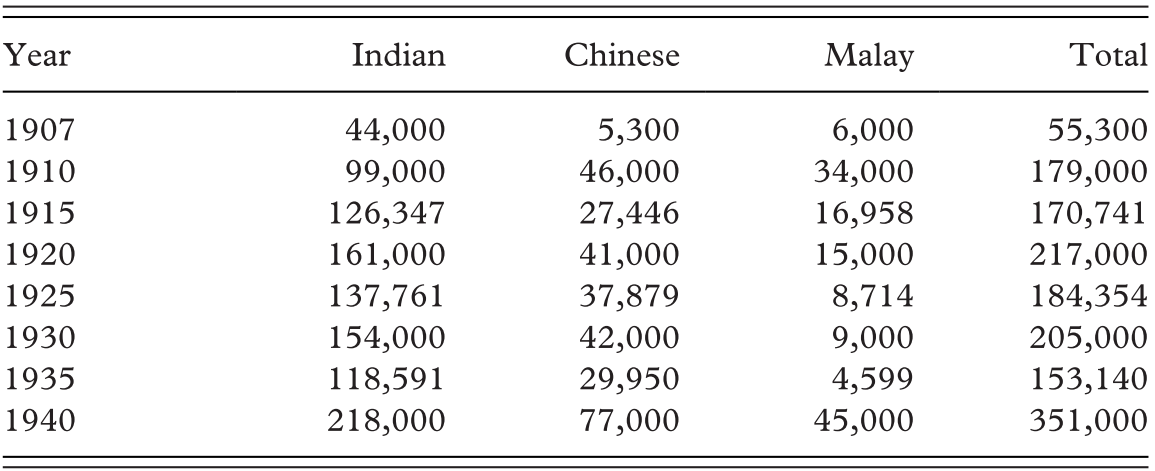 | Year | Indian | Chinese | Malay | Total |
|---|---|---|---|---|
| 1907 | 44,000 | 5,300 | 6,000 | 55,300 |
| 1910 | 99,000 | 46,000 | 34,000 | 179,000 |
| 1915 | 126,347 | 27,446 | 16,958 | 170,741 |
| 1920 | 161,000 | 41,000 | 15,000 | 217,000 |
| 1925 | 137,761 | 37,879 | 8,714 | 184,354 |
| 1930 | 154,000 | 42,000 | 9,000 | 205,000 |
| 1935 | 118,591 | 29,950 | 4,599 | 153,140 |
| 1940 | 218,000 | 77,000 | 45,000 | 351,000 |